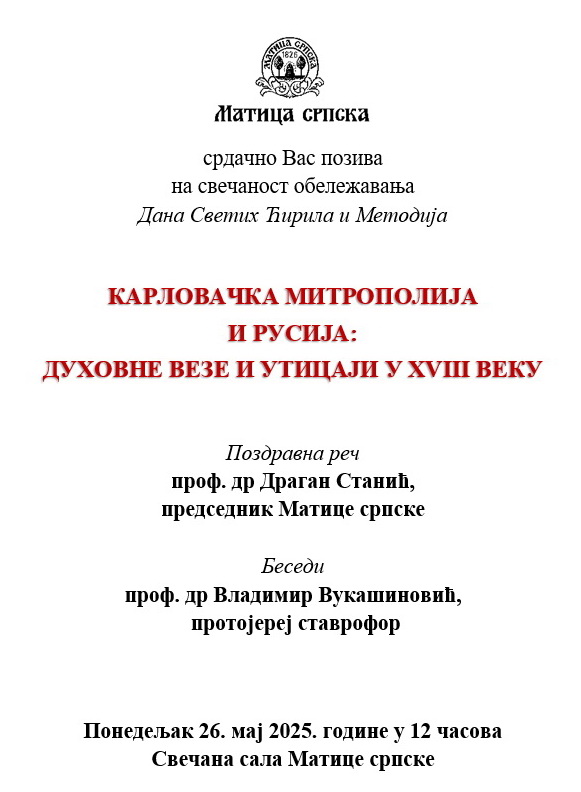 МАТИЦА СРПСКА
1826

Матица српска

срдачно Вас позива
на свечаност обележавања
Дана Светих Ћирила и Методија

КАРЛОВАЧКА МИТРОПОЛИЈА
И РУСИЈА:
ДУХОВНЕ ВЕЗЕ И УТИЦАЈИ У XVIII ВЕКУ

Поздравна реч
проф. др Драган Станић,
председник Матице српске

Беседи
проф. др Владимир Вукашиновић,
протојереј ставрофор

Понедељак 26. мај 2025. године у 12 часова
Свечана сала Матице српске